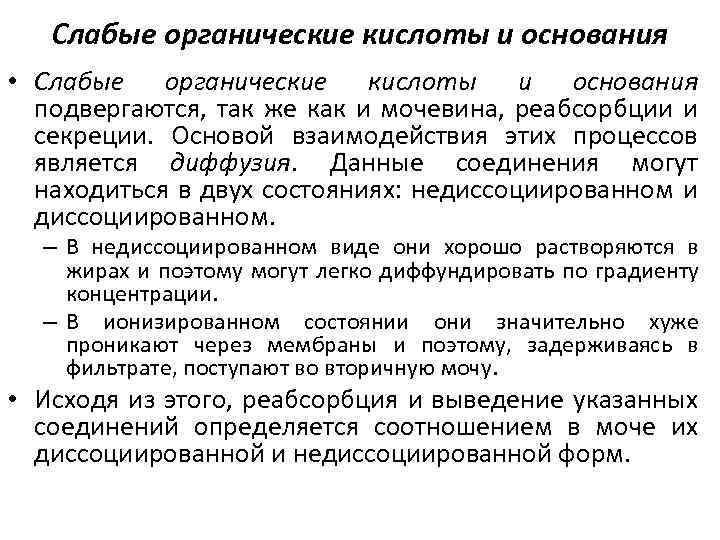 Слабые органические кислоты и основания

• Слабые органические кислоты и основания подвергаются, так же как и мочевина, реабсорбции и секреции. Основой взаимодействия этих процессов является диффузия. Данные соединения могут находиться в двух состояниях: недиссоциированном и диссоциированном.
– В недиссоциированном виде они хорошо растворяются в жирах и поэтому могут легко диффундировать по градиенту концентрации.
– В ионизированном состоянии они значительно хуже проникают через мембраны и поэтому, задерживаясь в фильтрате, поступают во вторичную мочу.

• Исходя из этого, реабсорбция и выведение указанных соединений определяется соотношением в моче их диссоциированной и недиссоциированной форм.